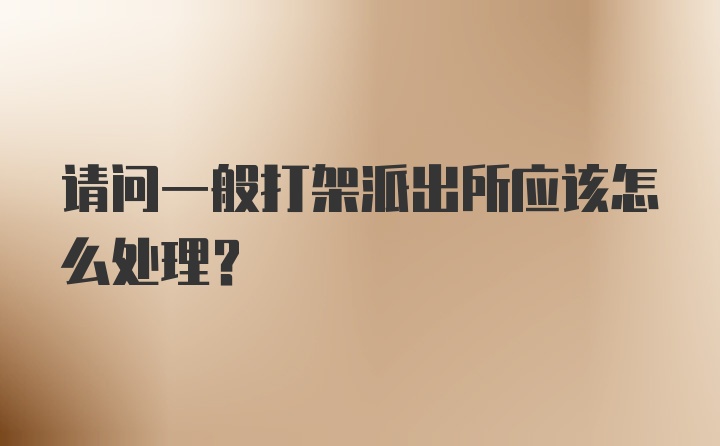 请问一般打架派出所应该怎么处理？